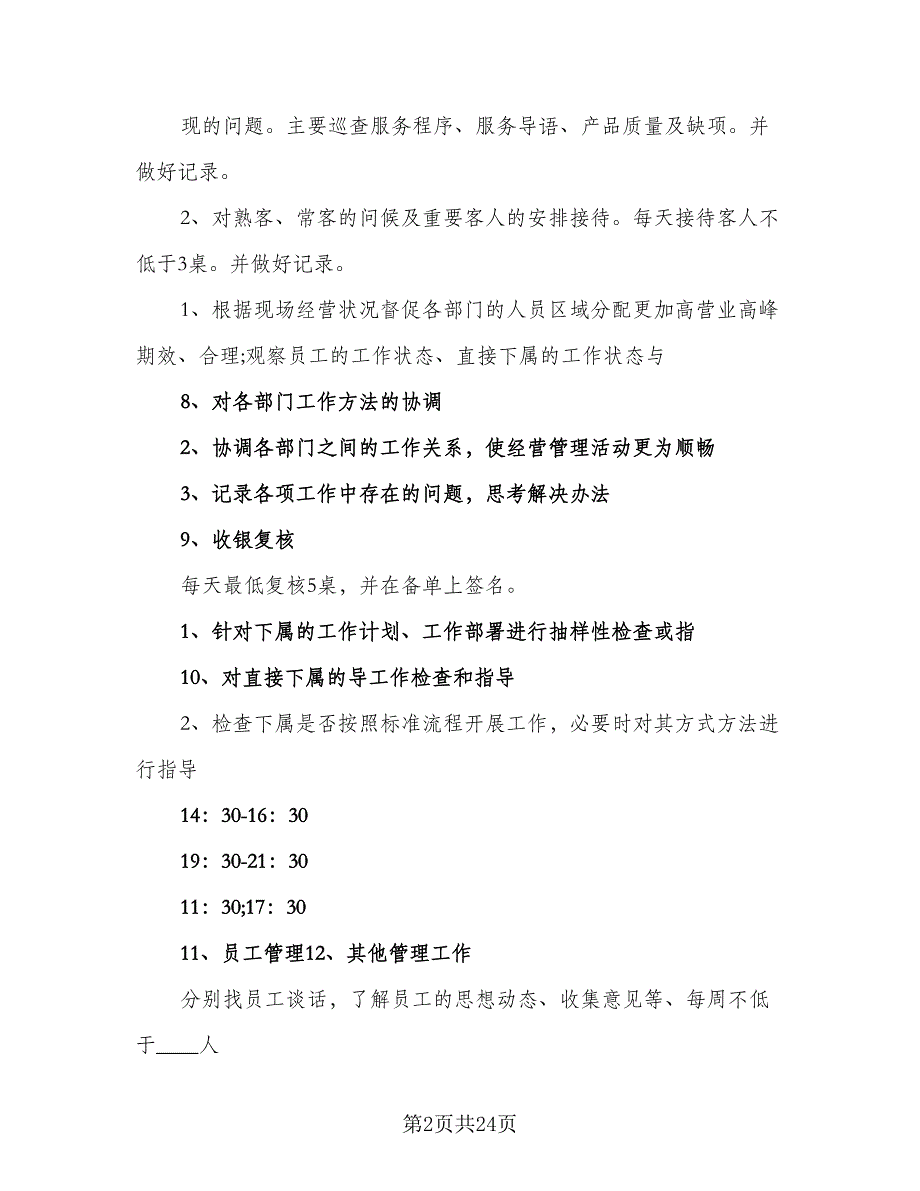 现的问题。主要巡查服务程序、服务导语、产品质量及缺项。并做好记录。

2、对熟客、常客的问候及重要客人的安排接待。每天接待客人不低于3桌。并做好记录。

1、根据现场经营状况督促各部门的人员区域分配更加高营业高峰期效、合理;观察员工的工作状态、直接下属的工作状态与

8、对各部门工作方法的协调

2、协调各部门之间的工作关系，使经营管理活动更为顺畅

3、记录各项工作中存在的问题，思考解决办法

9、收银复核

每天最低复核5桌，并在备单上签名。

1、针对下属的工作计划、工作部署进行抽样性检查或指

10、对直接下属的导工作检查和指导

2、检查下属是否按照标准流程开展工作，必要时对其方式方法进行指导

14：30-16：30

19：30-21：30

11：30;17：30

11、员工管理12、其他管理工作

分别找员工谈话，了解员工的思想动态、收集意见等、每周不低于____人

第2页共24页